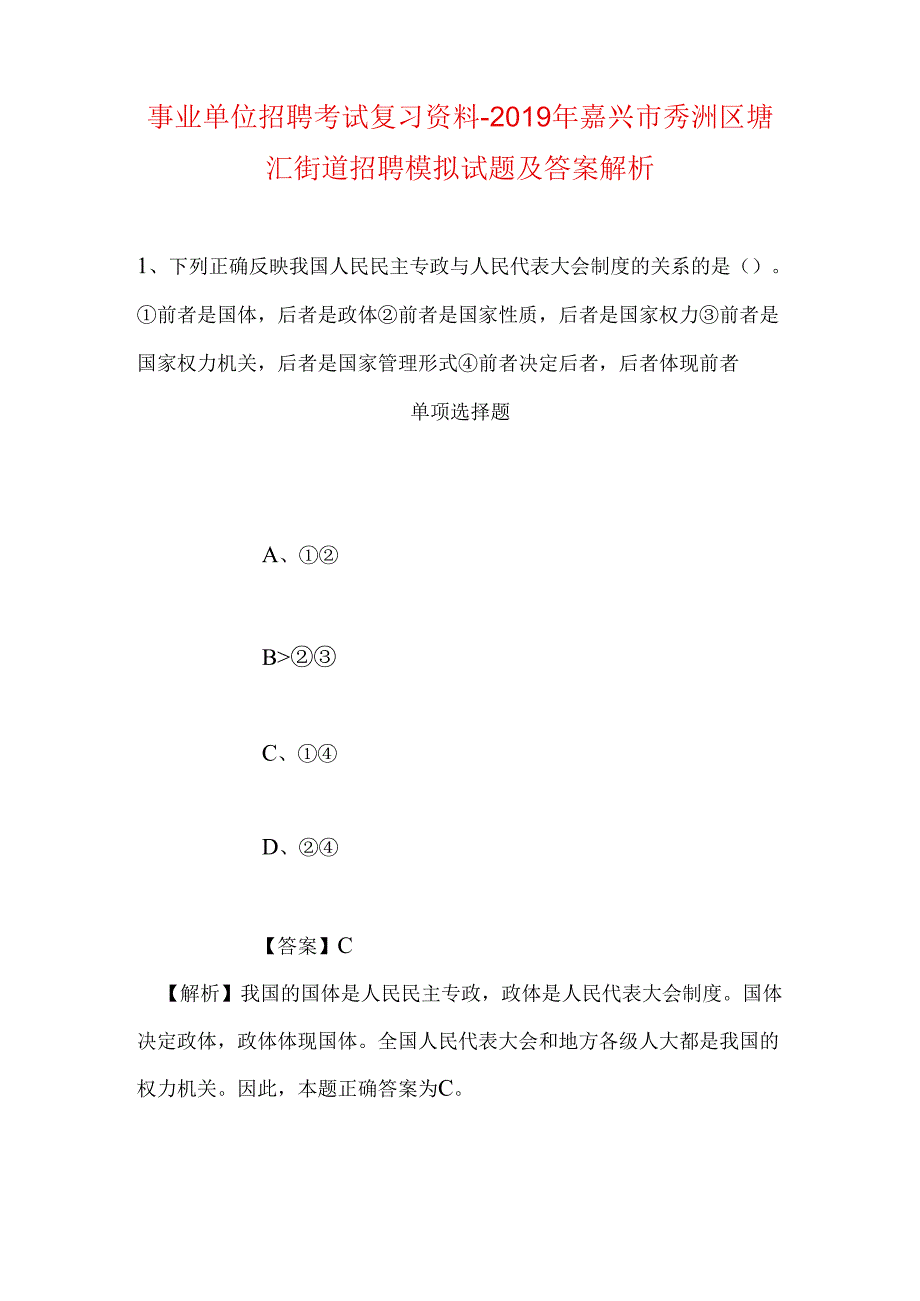 事业单位招聘考试复习资料-2019年嘉兴市秀洲区塘汇街道招聘模拟试题及答案解析

1、下列正确反映我国人民民主专政与人民代表大会制度的关系的是（）。①前者是国体，后者是政体②前者是国家性质，后者是国家权力③前者是国家权力机关，后者是国家管理形式④前者决定后者，后者体现前者

单项选择题

A、①②

B>②③

C、①④

D、②④

【答案】C

【解析】我国的国体是人民民主专政，政体是人民代表大会制度。国体决定政体，政体体现国体。全国人民代表大会和地方各级人大都是我国的权力机关。因此，本题正确答案为C。